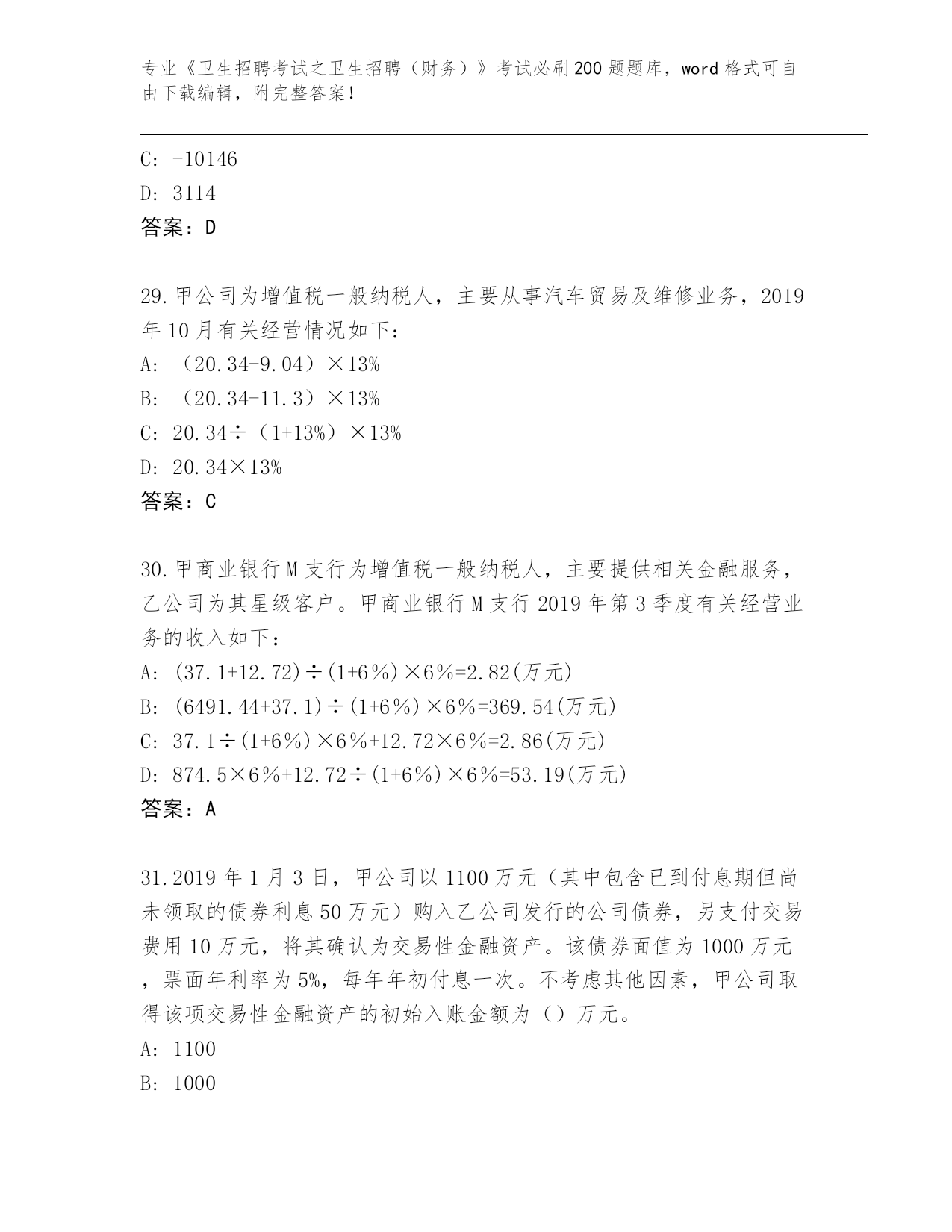 专业《卫生招聘考试之卫生招聘（财务）》考试必刷200题题库，word格式可自由下载编辑，附完整答案！

C: -10146
D: 3114
答案：D

29.甲公司为增值税一般纳税人，主要从事汽车贸易及维修业务，2019年10月有关经营情况如下：
A: （20.34-9.04）×13%
B: （20.34-11.3）×13%
C: 20.34÷（1+13%）×13%
D: 20.34×13%
答案：C

30.甲商业银行M支行为增值税一般纳税人，主要提供相关金融服务，乙公司为其星级客户。甲商业银行M支行2019年第3季度有关经营业务的收入如下：
A: (37.1+12.72)÷(1+6%)×6%=2.82(万元)
B: (6491.44+37.1)÷(1+6%)×6%=369.54(万元)
C: 37.1÷(1+6%)×6%+12.72×6%=2.86(万元)
D: 874.5×6%+12.72÷(1+6%)×6%=53.19(万元)
答案：A

31.2019年1月3日，甲公司以1100万元（其中包含已到付息期但尚未领取的债券利息50万元）购入乙公司发行的公司债券，另支付交易费用10万元，将其确认为交易性金融资产。该债券面值为1000万元，票面年利率为5%，每年年初付息一次。不考虑其他因素，甲公司取得该项交易性金融资产的初始入账金额为（）万元。
A: 1100
B: 1000